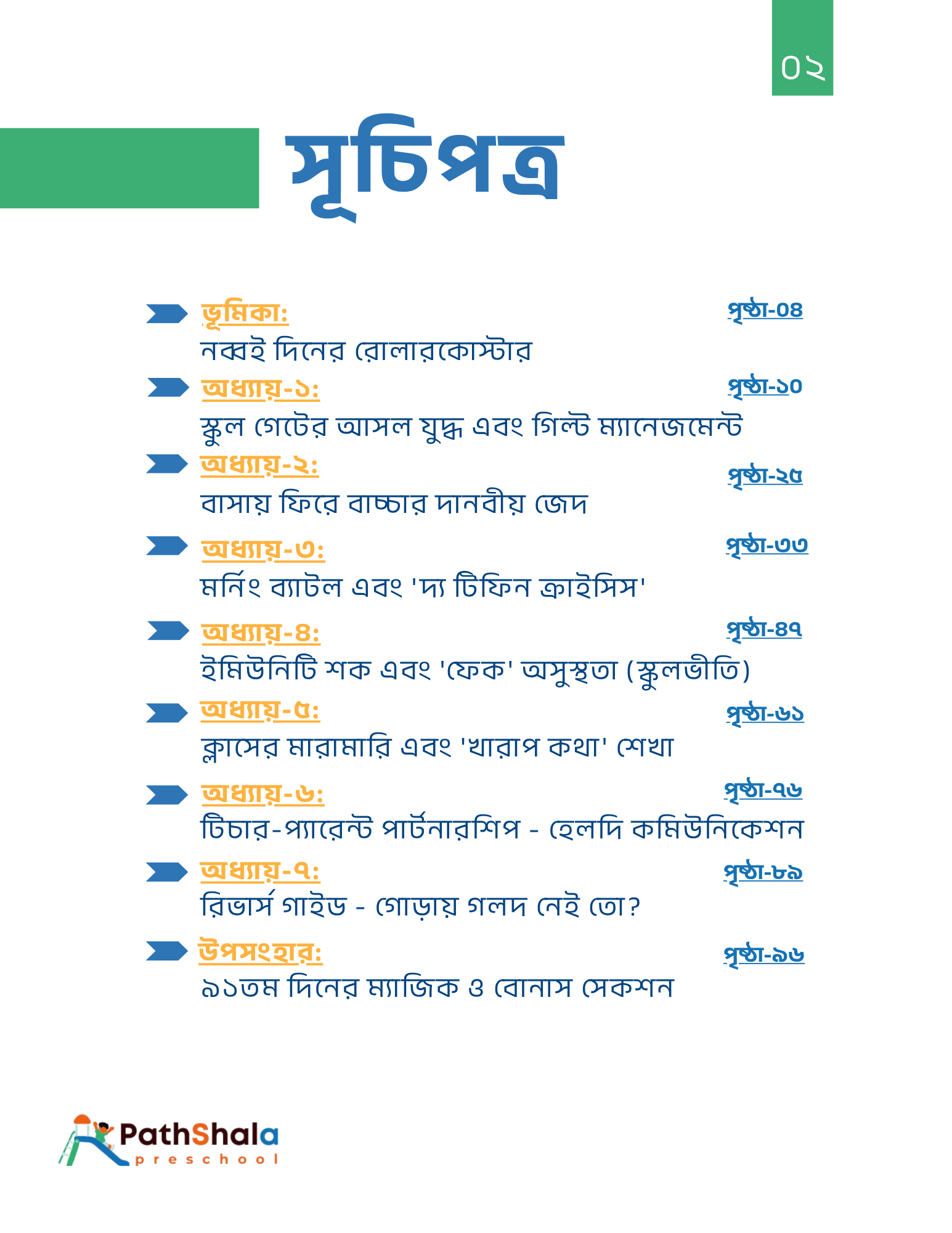 ০২

সূচিপত্র

ভূমিকা: পৃষ্ঠা-০৪
নব্বই দিনের রোলারকোস্টার

অধ্যায়-১: পৃষ্ঠা-১০
স্কুল গেটের আসল যুদ্ধ এবং গিল্ট ম্যানেজমেন্ট

অধ্যায়-২: পৃষ্ঠা-২৫
বাসায় ফিরে বাচ্চার দানবীয় জেদ

অধ্যায়-৩: পৃষ্ঠা-৩৩
মর্নিং ব্যাটল এবং 'দ্য টিফিন ক্রাইসিস'

অধ্যায়-৪: পৃষ্ঠা-৪৭
ইমিউনিটি শক এবং 'ফেক' অসুস্থতা (স্কুলভীতি)

অধ্যায়-৫: পৃষ্ঠা-৬১
ক্লাসের মারামারি এবং 'খারাপ কথা' শেখা

অধ্যায়-৬: পৃষ্ঠা-৭৬
টিচার-প্যারেন্ট পার্টনারশিপ - হেলদি কমিউনিকেশন

অধ্যায়-৭: পৃষ্ঠা-৮৯
রিভার্স গাইড - গোড়ায় গলদ নেই তো?

উপসংহার: পৃষ্ঠা-৯৬
৯১তম দিনের ম্যাজিক ও বোনাস সেকশন

PathShala
preschool